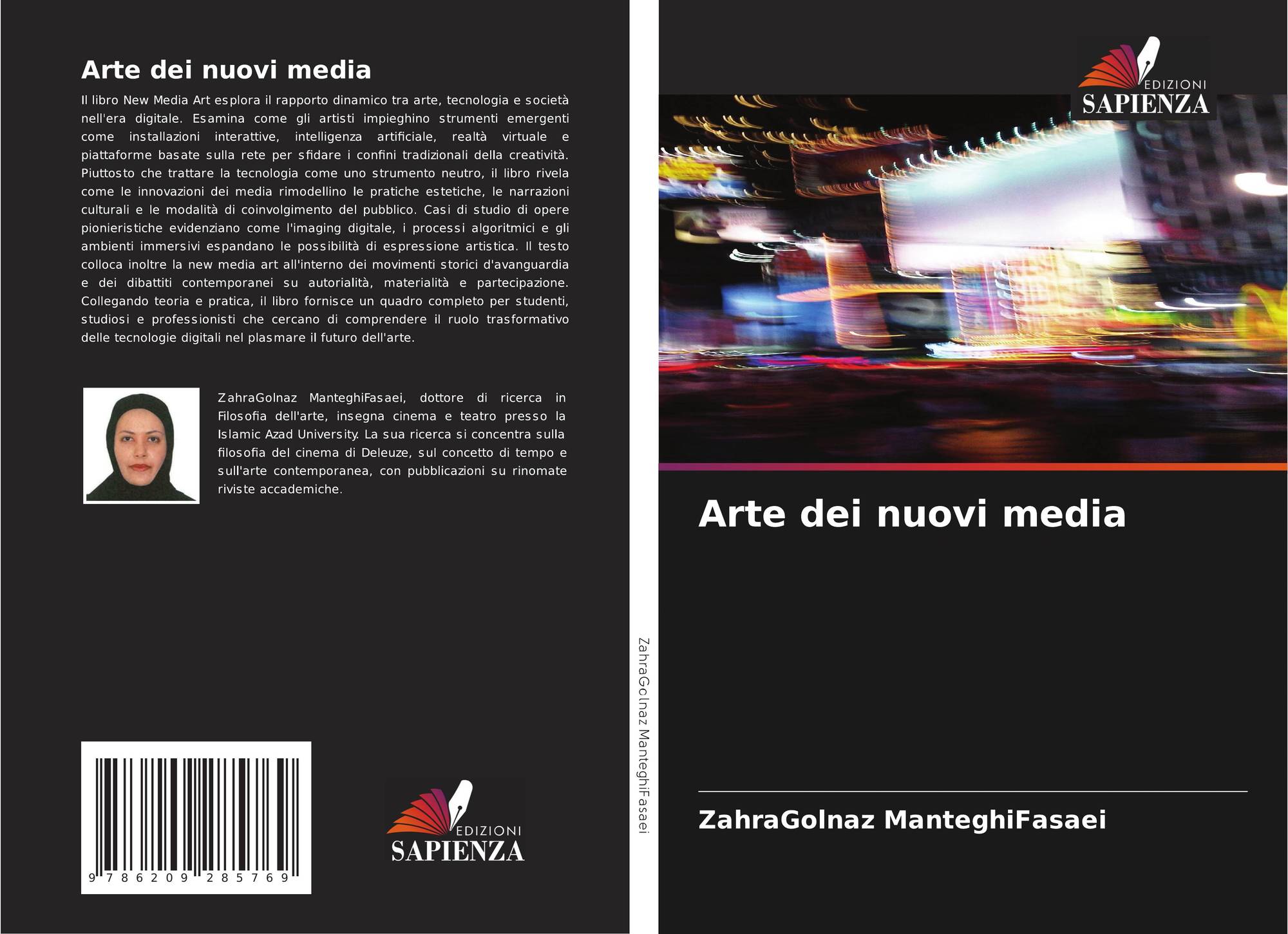 Arte dei nuovi media

Il libro New Media Art esplora il rapporto dinamico tra arte, tecnologia e società nell'era digitale. Esamina come gli artisti impieghino strumenti emergenti come installazioni interattive, intelligenza artificiale, realtà virtuale e piattaforme basate sulla rete per sfidare i confini tradizionali della creatività. Piuttosto che trattare la tecnologia come uno strumento neutro, il libro rivela come le innovazioni dei media rimodellino le pratiche estetiche, le narrazioni culturali e le modalità di coinvolgimento del pubblico. Casi di studio di opere pionieristiche evidenziano come l'imaging digitale, i processi algoritmici e gli ambienti immersivi espandano le possibilità di espressione artistica. Il testo colloca inoltre la new media art all'interno dei movimenti storici d'avanguardia e dei dibattiti contemporanei su autorialità, materialità e partecipazione. Collegando teoria e pratica, il libro fornisce un quadro completo per studenti, studiosi e professionisti che cercano di comprendere il ruolo trasformativo delle tecnologie digitali nel plasmare il futuro dell'arte.

ZahraGolnaz ManteghiFasaei, dottore di ricerca in Filosofia dell'arte, insegna cinema e teatro presso la Islamic Azad University. La sua ricerca si concentra sulla filosofia del cinema di Deleuze, sul concetto di tempo e sull'arte contemporanea, con pubblicazioni su rinomate riviste accademiche.

9 786209 285769

EDIZIONI
SAPIENZA

ZahraGolnaz ManteghiFasaei

EDIZIONI
SAPIENZA

Arte dei nuovi media

ZahraGolnaz ManteghiFasaei